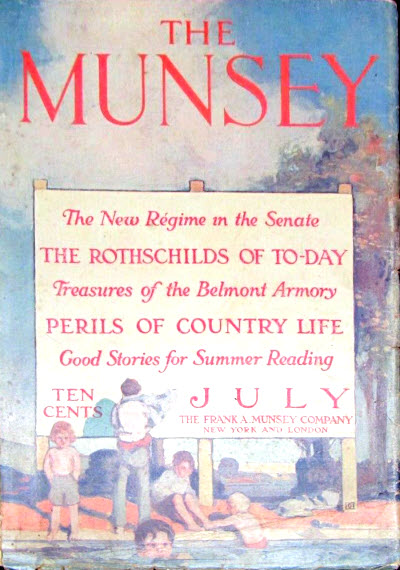 THE MUNSEY

The New Régime in the Senate

THE ROTHSCHILDS OF TO-DAY

Treasures of the Belmont Armory

PERILS OF COUNTRY LIFE

Good Stories for Summer Reading

TEN CENTS

JULY

THE FRANK A. MUNSEY COMPANY
NEW YORK AND LONDON